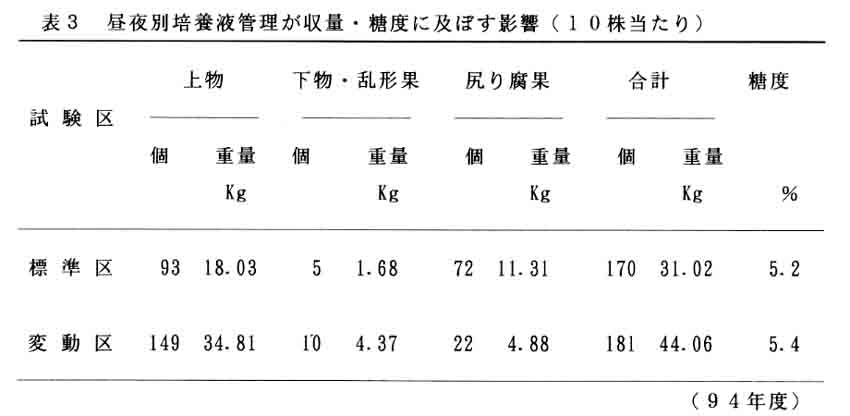 表３　昼夜別培養液管理が収量・糖度に及ぼす影響（１０株当たり）

| 試験区 | 上物 個 | 上物 重量 Kg | 下物・乱形果 個 | 下物・乱形果 重量 Kg | 尻り腐果 個 | 尻り腐果 重量 Kg | 合計 個 | 合計 重量 Kg | 糖度 % |
|---|---|---|---|---|---|---|---|---|---|
| 標準区 | 93 | 18.03 | 5 | 1.68 | 72 | 11.31 | 170 | 31.02 | 5.2 |
| 変動区 | 149 | 34.81 | 10 | 4.37 | 22 | 4.88 | 181 | 44.06 | 5.4 |

（９４年度）